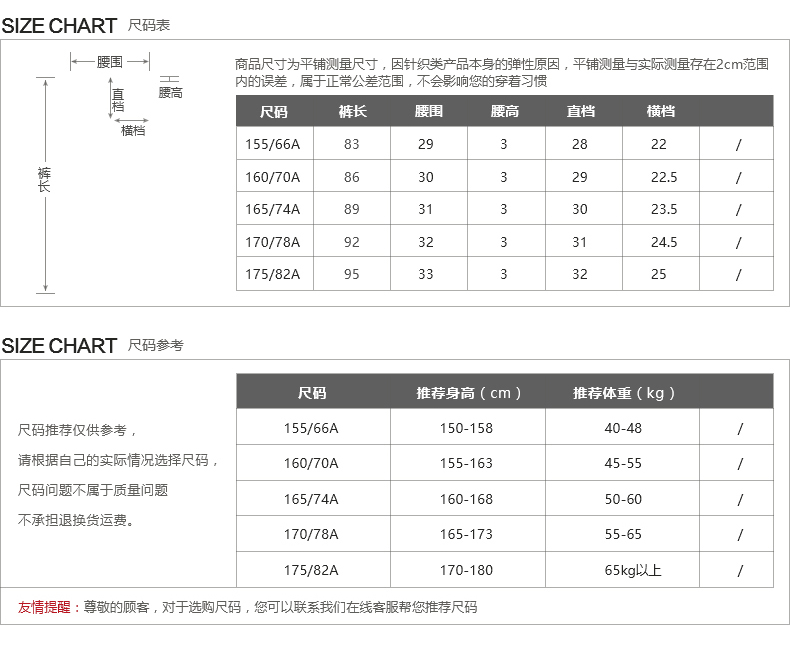 SIZE CHART 尺码表

腰围

腰高

直档

横档

裤长

商品尺寸为平铺测量尺寸，因针织类产品本身的弹性原因，平铺测量与实际测量存在2cm范围内的误差，属于正常公差范围，不会影响您的穿着习惯

| 尺码 | 裤长 | 腰围 | 腰高 | 直档 | 横档 |  |
|---|---|---|---|---|---|---|
| 155/66A | 83 | 29 | 3 | 28 | 22 | / |
| 160/70A | 86 | 30 | 3 | 29 | 22.5 | / |
| 165/74A | 89 | 31 | 3 | 30 | 23.5 | / |
| 170/78A | 92 | 32 | 3 | 31 | 24.5 | / |
| 175/82A | 95 | 33 | 3 | 32 | 25 | / |

SIZE CHART 尺码参考

尺码推荐仅供参考，
请根据自己的实际情况选择尺码，
尺码问题不属于质量问题
不承担退换货运费。

| 尺码 | 推荐身高（cm） | 推荐体重（kg） |  |
|---|---|---|---|
| 155/66A | 150-158 | 40-48 | / |
| 160/70A | 155-163 | 45-55 | / |
| 165/74A | 160-168 | 50-60 | / |
| 170/78A | 165-173 | 55-65 | / |
| 175/82A | 170-180 | 65kg以上 | / |

友情提醒：尊敬的顾客，对于选购尺码，您可以联系我们在线客服帮您推荐尺码